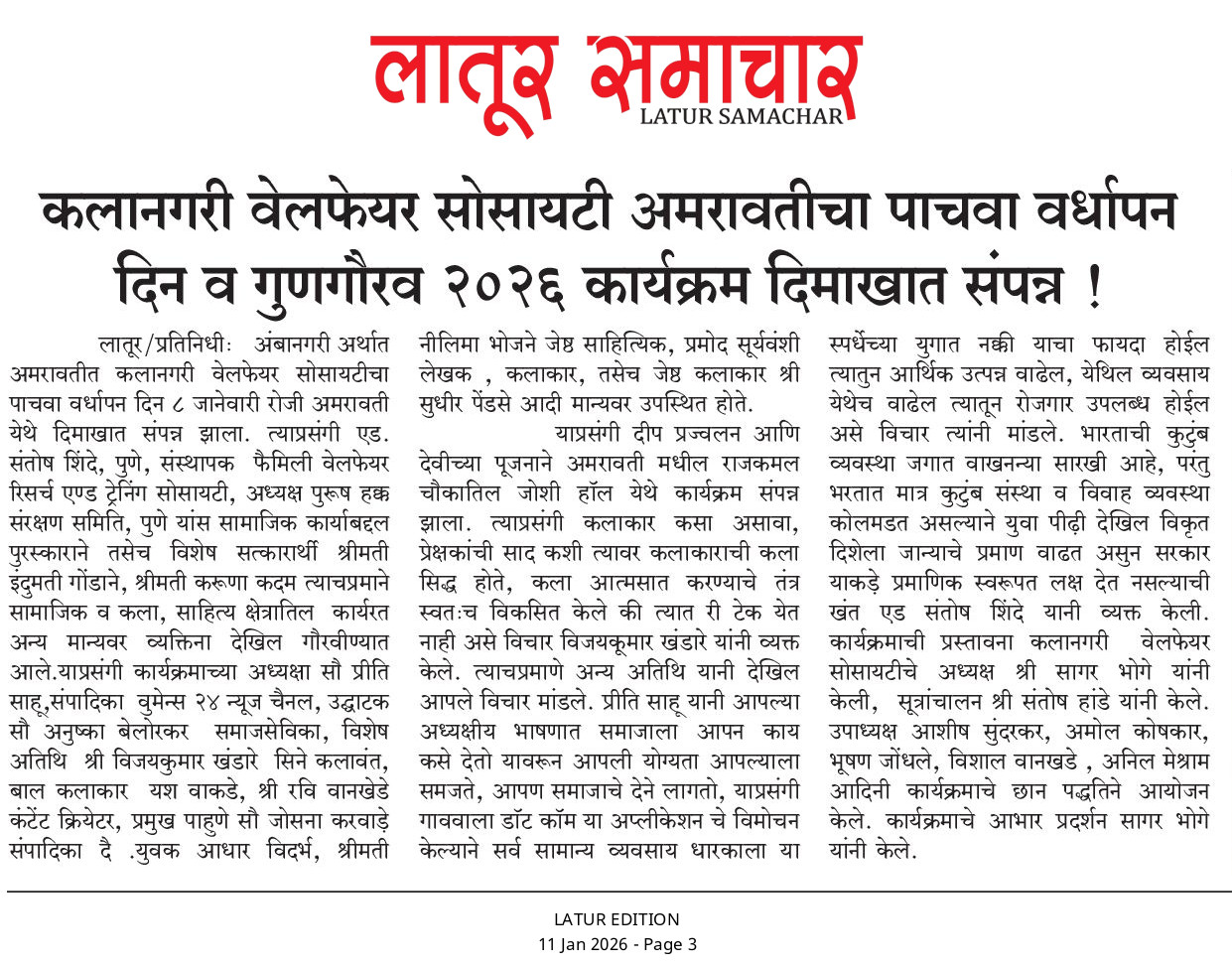 लातूर समाचार
LATUR SAMACHAR

कलानगरी वेलफेयर सोसायटी अमरावतीचा पाचवा वर्धापन दिन व गुणगौरव २०२६ कार्यक्रम दिमाखात संपन्न !

लातूर/प्रतिनिधीः अंबानगरी अर्थात अमरावतीत कलानगरी वेलफेयर सोसायटीचा पाचवा वर्धापन दिन ८ जानेवारी रोजी अमरावती येथे दिमाखात संपन्न झाला. त्याप्रसंगी एड. संतोष शिंदे, पुणे, संस्थापक फैमिली वेलफेयर रिसर्च एण्ड ट्रेनिंग सोसायटी, अध्यक्ष पुरूष हक्क संरक्षण समिति, पुणे यांस सामाजिक कार्याबद्दल पुरस्काराने तसेच विशेष सत्कारार्थी श्रीमती इंदुमती गोंडाने, श्रीमती करूणा कदम त्याचप्रमाने सामाजिक व कला, साहित्य क्षेत्रातिल कार्यरत अन्य मान्यवर व्यक्तिना देखिल गौरवीण्यात आले.याप्रसंगी कार्यक्रमाच्या अध्यक्षा सौ प्रीति साहू,संपादिका वुमेन्स २४ न्यूज चैनल, उद्घाटक सौ अनुष्का बेलोरकर समाजसेविका, विशेष अतिथि श्री विजयकुमार खंडारे सिने कलावंत, बाल कलाकार यश वाकडे, श्री रवि वानखेडे कंटेंट क्रियेटर, प्रमुख पाहुणे सौ जोसना करवाड़े संपादिका दै .युवक आधार विदर्भ, श्रीमती नीलिमा भोजने जेष्ठ साहित्यिक, प्रमोद सूर्यवंशी लेखक , कलाकार, तसेच जेष्ठ कलाकार श्री सुधीर पेंडसे आदी मान्यवर उपस्थित होते.

याप्रसंगी दीप प्रज्वलन आणि देवीच्या पूजनाने अमरावती मधील राजकमल चौकातिल जोशी हॉल येथे कार्यक्रम संपन्न झाला. त्याप्रसंगी कलाकार कसा असावा, प्रेक्षकांची साद कशी त्यावर कलाकाराची कला सिद्ध होते, कला आत्मसात करण्याचे तंत्र स्वतःच विकसित केले की त्यात री टेक येत नाही असे विचार विजयकूमार खंडारे यांनी व्यक्त केले. त्याचप्रमाणे अन्य अतिथि यानी देखिल आपले विचार मांडले. प्रीति साहू यानी आपल्या अध्यक्षीय भाषणात समाजाला आपन काय कसे देतो यावरून आपली योग्यता आपल्याला समजते, आपण समाजाचे देने लागतो, याप्रसंगी गाववाला डॉट कॉम या अप्लीकेशन चे विमोचन केल्याने सर्व सामान्य व्यवसाय धारकाला या स्पर्धेच्या युगात नक्की याचा फायदा होईल त्यातुन आर्थिक उत्पन्न वाढेल, येथिल व्यवसाय येथेच वाढेल त्यातून रोजगार उपलब्ध होईल असे विचार त्यांनी मांडले. भारताची कुटुंब व्यवस्था जगात वाखनन्या सारखी आहे, परंतु भरतात मात्र कुटुंब संस्था व विवाह व्यवस्था कोलमडत असल्याने युवा पीढ़ी देखिल विकृत दिशेला जान्याचे प्रमाण वाढत असुन सरकार याकड़े प्रमाणिक स्वरूपत लक्ष देत नसल्याची खंत एड संतोष शिंदे यानी व्यक्त केली. कार्यक्रमाची प्रस्तावना कलानगरी वेलफेयर सोसायटीचे अध्यक्ष श्री सागर भोगे यांनी केली, सूत्रांचालन श्री संतोष हांडे यांनी केले. उपाध्यक्ष आशीष सुंदरकर, अमोल कोषकार, भूषण जोंधले, विशाल वानखडे , अनिल मेश्राम आदिनी कार्यक्रमाचे छान पद्धतिने आयोजन केले. कार्यक्रमाचे आभार प्रदर्शन सागर भोगे यांनी केले.

LATUR EDITION
11 Jan 2026 - Page 3